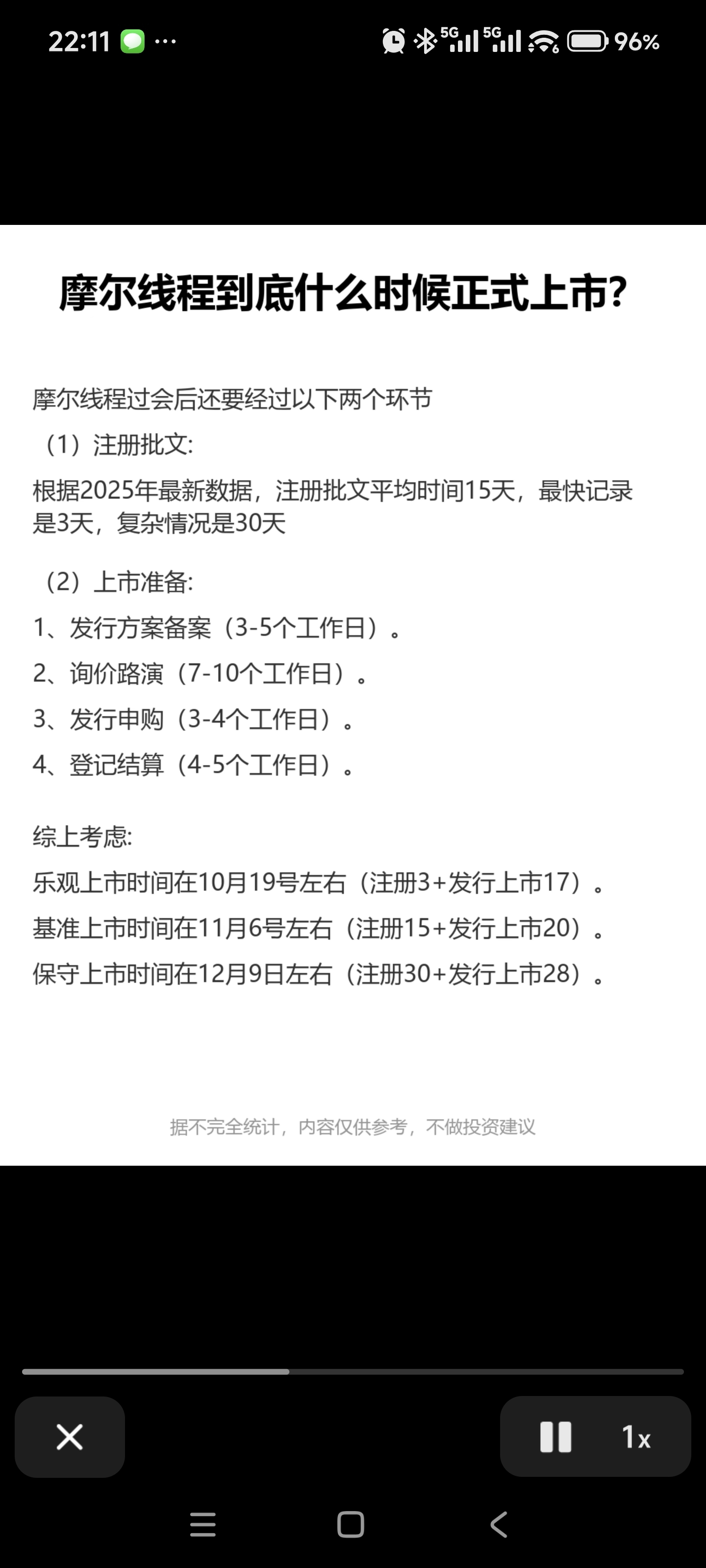 22:11 ···
5G 5G 96%

摩尔线程到底什么时候正式上市?

摩尔线程过会后还要经过以下两个环节
（1）注册批文:
根据2025年最新数据，注册批文平均时间15天，最快记录是3天，复杂情况是30天

（2）上市准备:
1、发行方案备案（3-5个工作日）。
2、询价路演（7-10个工作日）。
3、发行申购（3-4个工作日）。
4、登记结算（4-5个工作日）。

综上考虑:
乐观上市时间在10月19号左右（注册3+发行上市17）。
基准上市时间在11月6号左右（注册15+发行上市20）。
保守上市时间在12月9日左右（注册30+发行上市28）。

据不完全统计，内容仅供参考，不做投资建议

1x